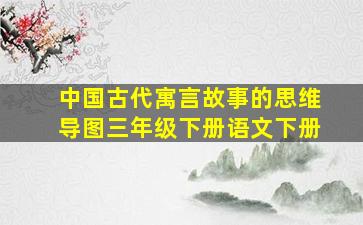 中国古代寓言故事的思维导图三年级下册语文下册